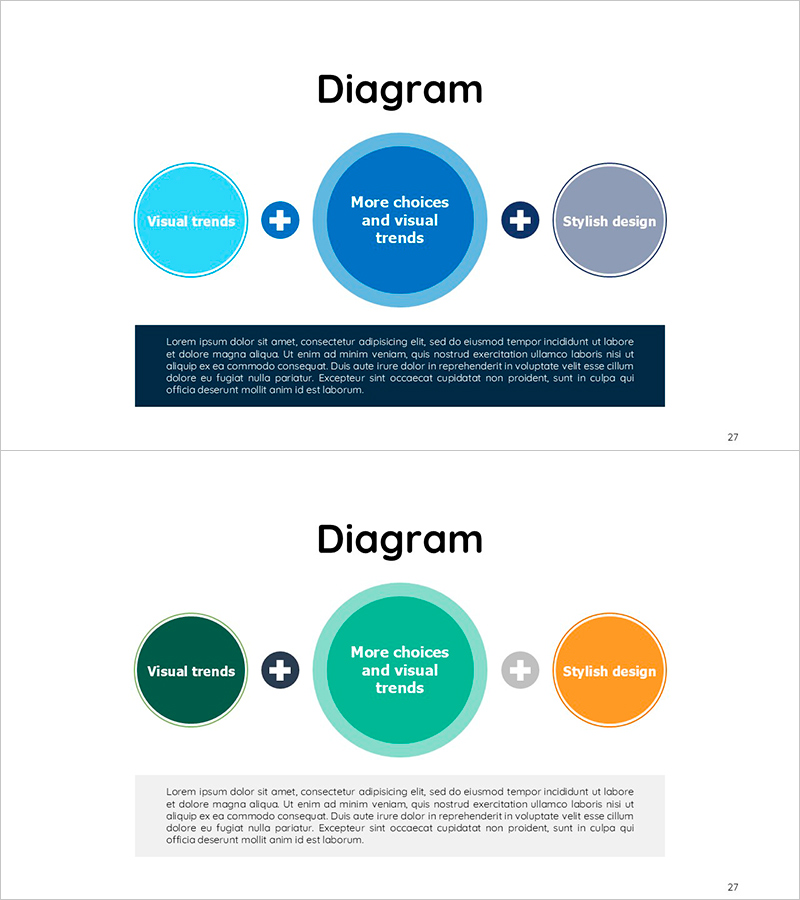 Diagram

Visual trends

More choices and visual trends

Stylish design

Lorem ipsum dolor sit amet, consectetur adipisicing elit, sed do eiusmod tempor incididunt ut labore et dolore magna aliqua. Ut enim ad minim veniam, quis nostrud exercitation ullamco laboris nisi ut aliquip ex ea commodo consequat. Duis aute irure dolor in reprehenderit in voluptate velit esse cillum dolore eu fugiat nulla pariatur. Excepteur sint occaecat cupidatat non proident, sunt in culpa qui officia deserunt mollit anim id est laborum.

27

Diagram

Visual trends

More choices and visual trends

Stylish design

Lorem ipsum dolor sit amet, consectetur adipisicing elit, sed do eiusmod tempor incididunt ut labore et dolore magna aliqua. Ut enim ad minim veniam, quis nostrud exercitation ullamco laboris nisi ut aliquip ex ea commodo consequat. Duis aute irure dolor in reprehenderit in voluptate velit esse cillum dolore eu fugiat nulla pariatur. Excepteur sint occaecat cupidatat non proident, sunt in culpa qui officia deserunt mollit anim id est laborum.

27